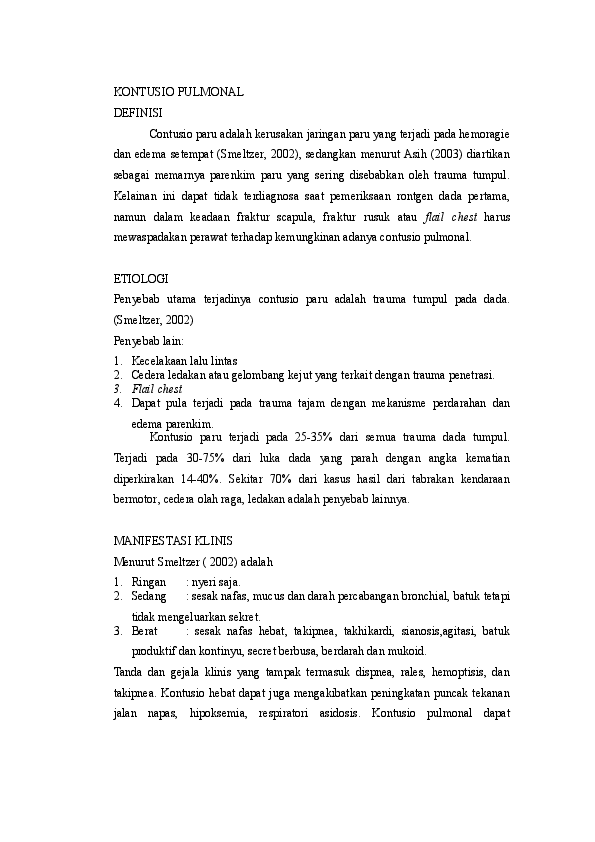 KONTUSIO PULMONAL
DEFINISI

Contusio paru adalah kerusakan jaringan paru yang terjadi pada hemoragie dan edema setempat (Smeltzer, 2002), sedangkan menurut Asih (2003) diartikan sebagai memarnya parenkim paru yang sering disebabkan oleh trauma tumpul. Kelainan ini dapat tidak terdiagnosa saat pemeriksaan rontgen dada pertama, namun dalam keadaan fraktur scapula, fraktur rusuk atau flail chest harus mewaspadakan perawat terhadap kemungkinan adanya contusio pulmonal.

ETIOLOGI
Penyebab utama terjadinya contusio paru adalah trauma tumpul pada dada. (Smeltzer, 2002)

Penyebab lain:
1. Kecelakaan lalu lintas
2. Cedera ledakan atau gelombang kejut yang terkait dengan trauma penetrasi.
3. Flail chest
4. Dapat pula terjadi pada trauma tajam dengan mekanisme perdarahan dan edema parenkim.

Kontusio paru terjadi pada 25-35% dari semua trauma dada tumpul. Terjadi pada 30-75% dari luka dada yang parah dengan angka kematian diperkirakan 14-40%. Sekitar 70% dari kasus hasil dari tabrakan kendaraan bermotor, cedera olah raga, ledakan adalah penyebab lainnya.

MANIFESTASI KLINIS
Menurut Smeltzer ( 2002) adalah
1. Ringan : nyeri saja.
2. Sedang : sesak nafas, mucus dan darah percabangan bronchial, batuk tetapi tidak mengeluarkan sekret.
3. Berat : sesak nafas hebat, takipnea, takhikardi, sianosis,agitasi, batuk produktif dan kontinyu, secret berbusa, berdarah dan mukoid.

Tanda dan gejala klinis yang tampak termasuk dispnea, rales, hemoptisis, dan takipnea. Kontusio hebat dapat juga mengakibatkan peningkatan puncak tekanan jalan napas, hipoksemia, respiratori asidosis. Kontusio pulmonal dapat